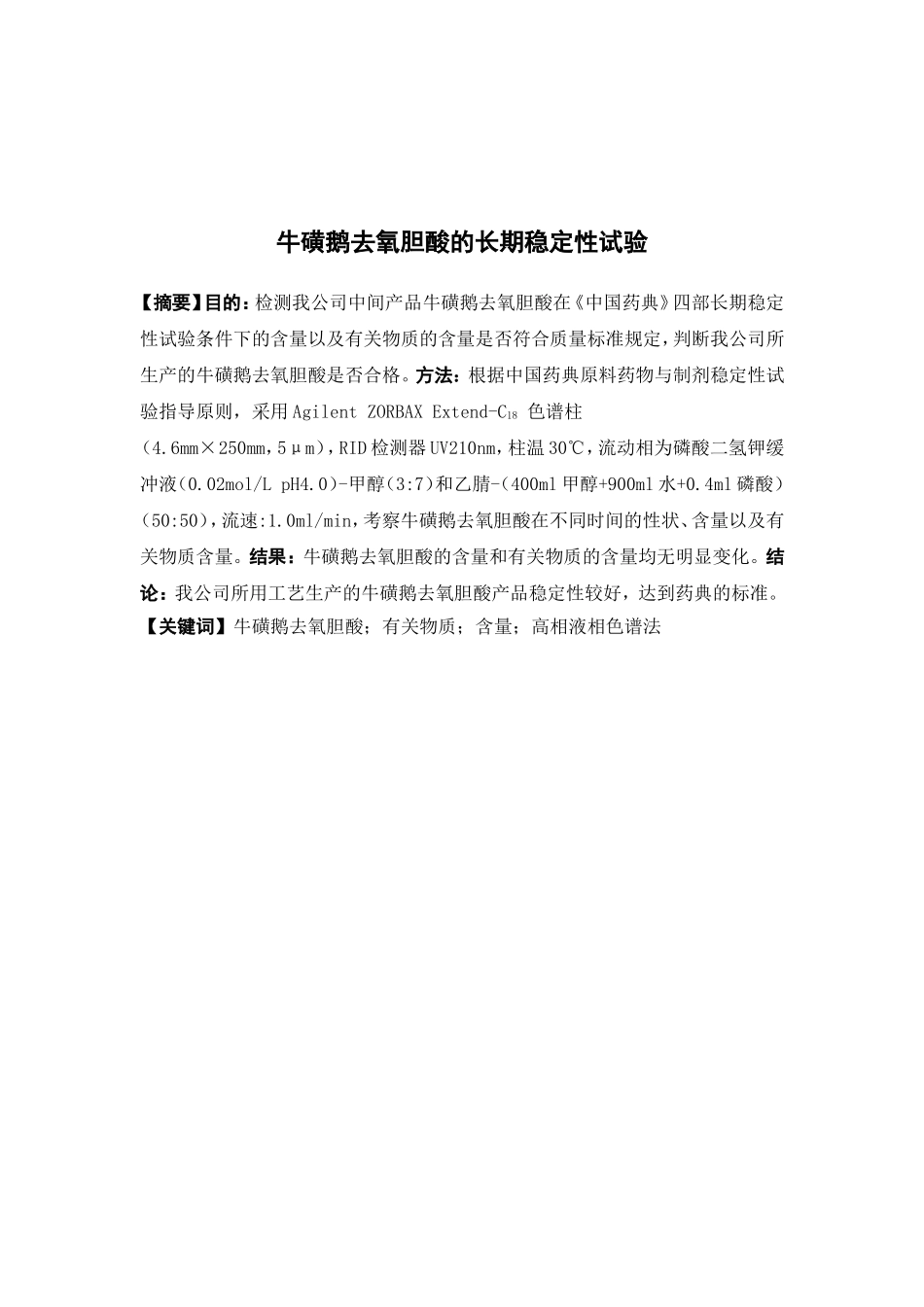 牛磺鹅去氧胆酸的长期稳定性试验

【摘要】目的：检测我公司中间产品牛磺鹅去氧胆酸在《中国药典》四部长期稳定性试验条件下的含量以及有关物质的含量是否符合质量标准规定，判断我公司所生产的牛磺鹅去氧胆酸是否合格。方法：根据中国药典原料药物与制剂稳定性试验指导原则，采用 Agilent ZORBAX Extend-$C_{18}$ 色谱柱（4.6mm×250mm，5μm），RID 检测器 UV210nm，柱温 30℃，流动相为磷酸二氢钾缓冲液（0.02mol/L pH4.0）-甲醇（3:7）和乙腈-（400ml 甲醇+900ml 水+0.4ml 磷酸）（50:50），流速:1.0ml/min，考察牛磺鹅去氧胆酸在不同时间的性状、含量以及有关物质含量。结果：牛磺鹅去氧胆酸的含量和有关物质的含量均无明显变化。结论：我公司所用工艺生产的牛磺鹅去氧胆酸产品稳定性较好，达到药典的标准。
【关键词】牛磺鹅去氧胆酸；有关物质；含量；高相液相色谱法